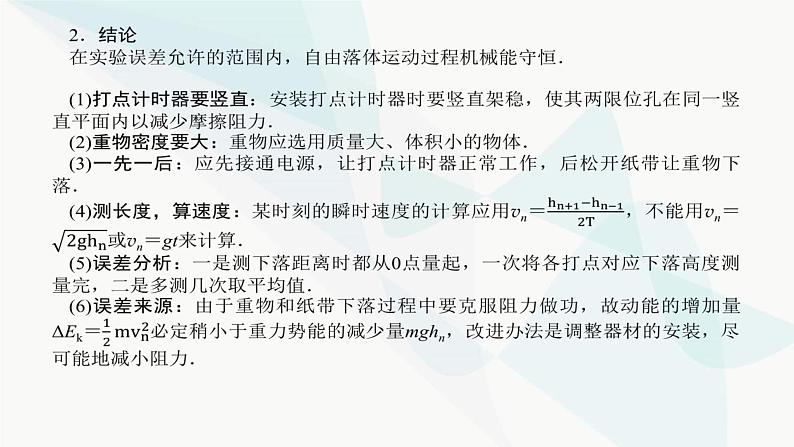 2．结论
在实验误差允许的范围内，自由落体运动过程机械能守恒．

(1)打点计时器要竖直：安装打点计时器时要竖直架稳，使其两限位孔在同一竖直平面内以减少摩擦阻力．
(2)重物密度要大：重物应选用质量大、体积小的物体．
(3)一先一后：应先接通电源，让打点计时器正常工作，后松开纸带让重物下落．
(4)测长度，算速度：某时刻的瞬时速度的计算应用$v_n=\frac{h_{n+1}-h_{n-1}}{2T}$，不能用$v_n=\sqrt{2gh_n}$或$v_n=gt$来计算．
(5)误差分析：一是测下落距离时都从0点量起，一次将各打点对应下落高度测量完，二是多测几次取平均值．
(6)误差来源：由于重物和纸带下落过程中要克服阻力做功，故动能的增加量$\Delta E_k=\frac{1}{2}mv_n^2$必定稍小于重力势能的减少量$mgh_n$，改进办法是调整器材的安装，尽可能地减小阻力．